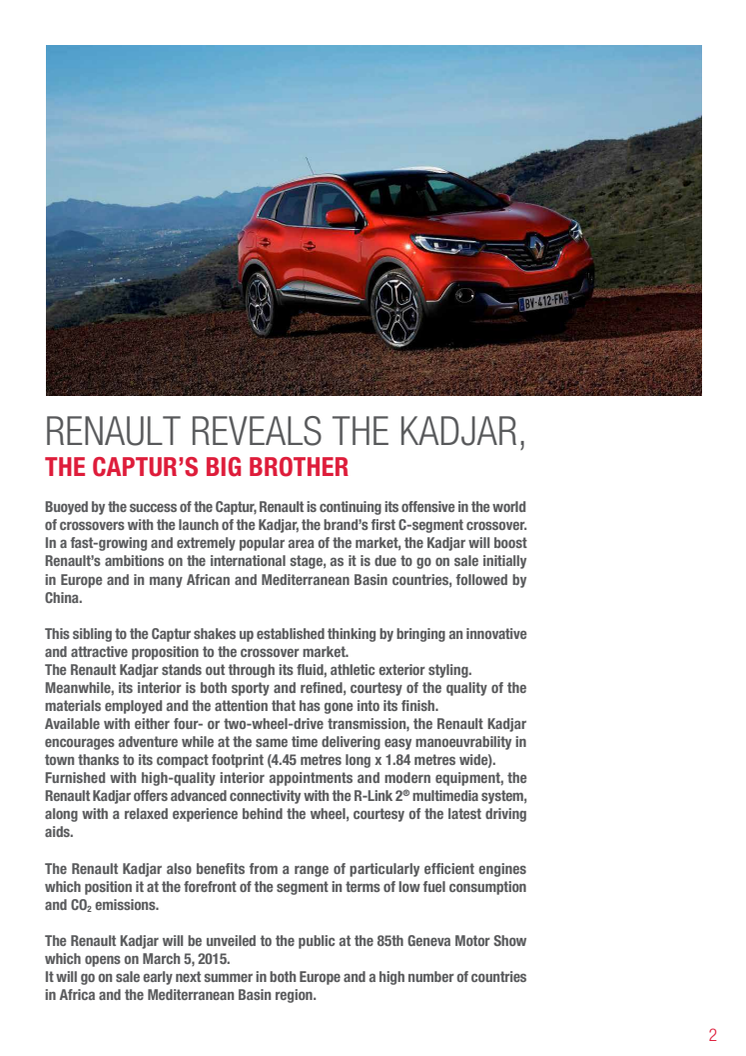 BV-412-FM

RENAULT REVEALS THE KADJAR,
THE CAPTUR'S BIG BROTHER

Buoyed by the success of the Captur, Renault is continuing its offensive in the world of crossovers with the launch of the Kadjar, the brand's first C-segment crossover. In a fast-growing and extremely popular area of the market, the Kadjar will boost Renault's ambitions on the international stage, as it is due to go on sale initially in Europe and in many African and Mediterranean Basin countries, followed by China.

This sibling to the Captur shakes up established thinking by bringing an innovative and attractive proposition to the crossover market.
The Renault Kadjar stands out through its fluid, athletic exterior styling.
Meanwhile, its interior is both sporty and refined, courtesy of the quality of the materials employed and the attention that has gone into its finish.
Available with either four- or two-wheel-drive transmission, the Renault Kadjar encourages adventure while at the same time delivering easy manoeuvrability in town thanks to its compact footprint (4.45 metres long x 1.84 metres wide).
Furnished with high-quality interior appointments and modern equipment, the Renault Kadjar offers advanced connectivity with the R-Link 2® multimedia system, along with a relaxed experience behind the wheel, courtesy of the latest driving aids.

The Renault Kadjar also benefits from a range of particularly efficient engines which position it at the forefront of the segment in terms of low fuel consumption and $CO_2$ emissions.

The Renault Kadjar will be unveiled to the public at the 85th Geneva Motor Show which opens on March 5, 2015.
It will go on sale early next summer in both Europe and a high number of countries in Africa and the Mediterranean Basin region.

2